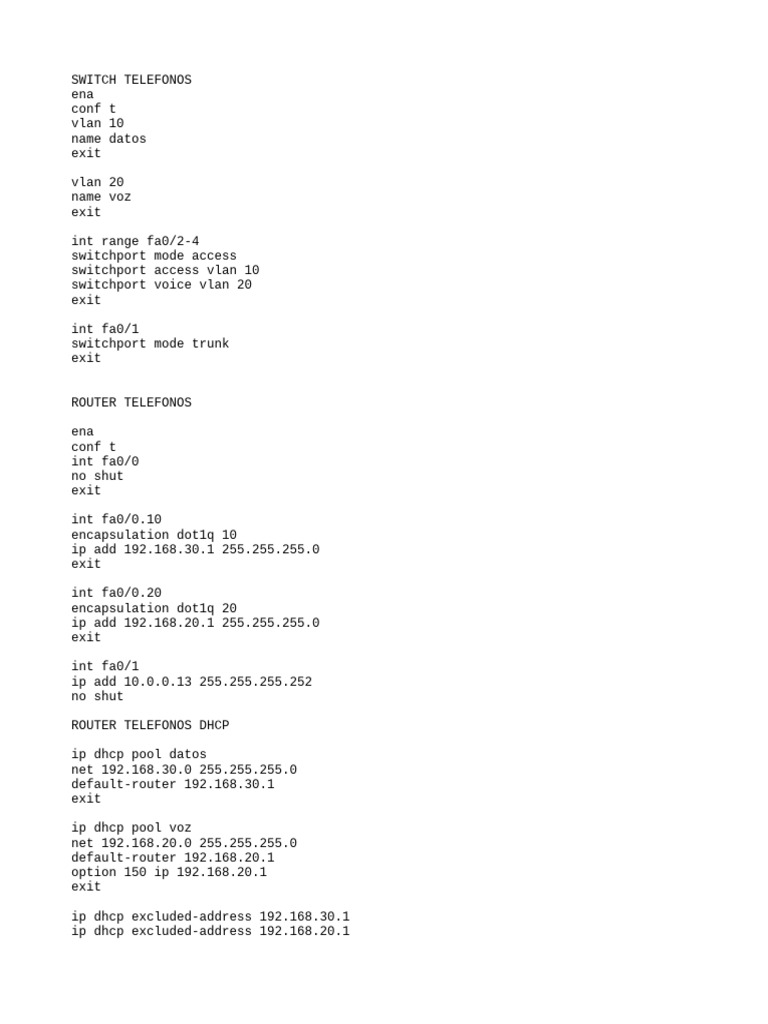 SWITCH TELEFONOS
ena
conf t
vlan 10
name datos
exit

vlan 20
name voz
exit

int range fa0/2-4
switchport mode access
switchport access vlan 10
switchport voice vlan 20
exit

int fa0/1
switchport mode trunk
exit

ROUTER TELEFONOS

ena
conf t
int fa0/0
no shut
exit

int fa0/0.10
encapsulation dot1q 10
ip add 192.168.30.1 255.255.255.0
exit

int fa0/0.20
encapsulation dot1q 20
ip add 192.168.20.1 255.255.255.0
exit

int fa0/1
ip add 10.0.0.13 255.255.255.252
no shut

ROUTER TELEFONOS DHCP

ip dhcp pool datos
net 192.168.30.0 255.255.255.0
default-router 192.168.30.1
exit

ip dhcp pool voz
net 192.168.20.0 255.255.255.0
default-router 192.168.20.1
option 150 ip 192.168.20.1
exit

ip dhcp excluded-address 192.168.30.1
ip dhcp excluded-address 192.168.20.1